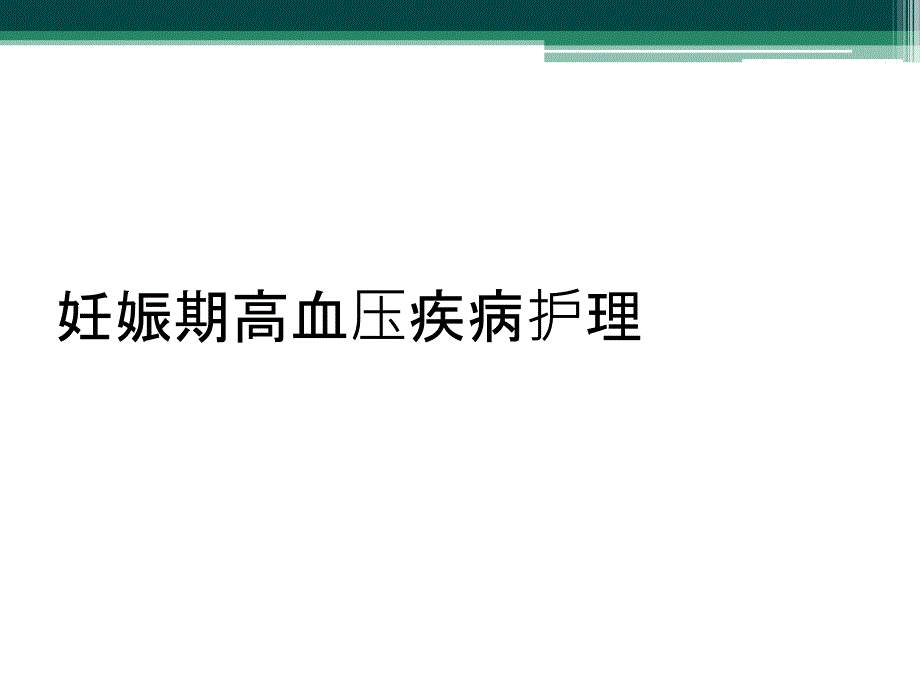 妊娠期高血压疾病护理